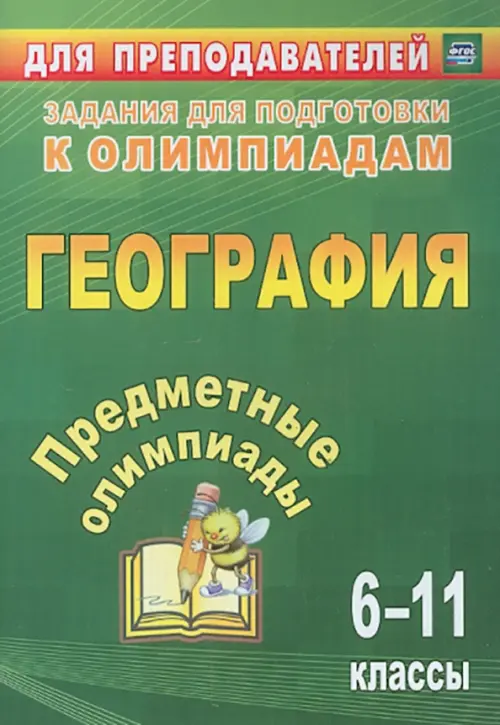 ДЛЯ ПРЕПОДАВАТЕЛЕЙ

ФГОС

ЗАДАНИЯ ДЛЯ ПОДГОТОВКИ
К ОЛИМПИАДАМ

ГЕОГРАФИЯ

Предметные олимпиады

6–11
классы